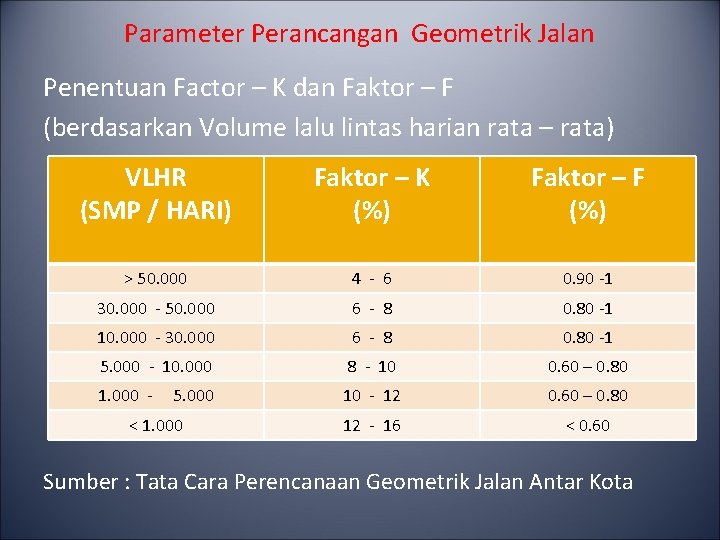 Parameter Perancangan Geometrik Jalan

Penentuan Factor – K dan Faktor – F
(berdasarkan Volume lalu lintas harian rata – rata)

| VLHR (SMP / HARI) | Faktor – K (%) | Faktor – F (%) |
|---|---|---|
| > 50.000 | 4 - 6 | 0.90 -1 |
| 30.000 - 50.000 | 6 - 8 | 0.80 -1 |
| 10.000 - 30.000 | 6 - 8 | 0.80 -1 |
| 5.000 - 10.000 | 8 - 10 | 0.60 – 0.80 |
| 1.000 - 5.000 | 10 - 12 | 0.60 – 0.80 |
| < 1.000 | 12 - 16 | < 0.60 |

Sumber : Tata Cara Perencanaan Geometrik Jalan Antar Kota